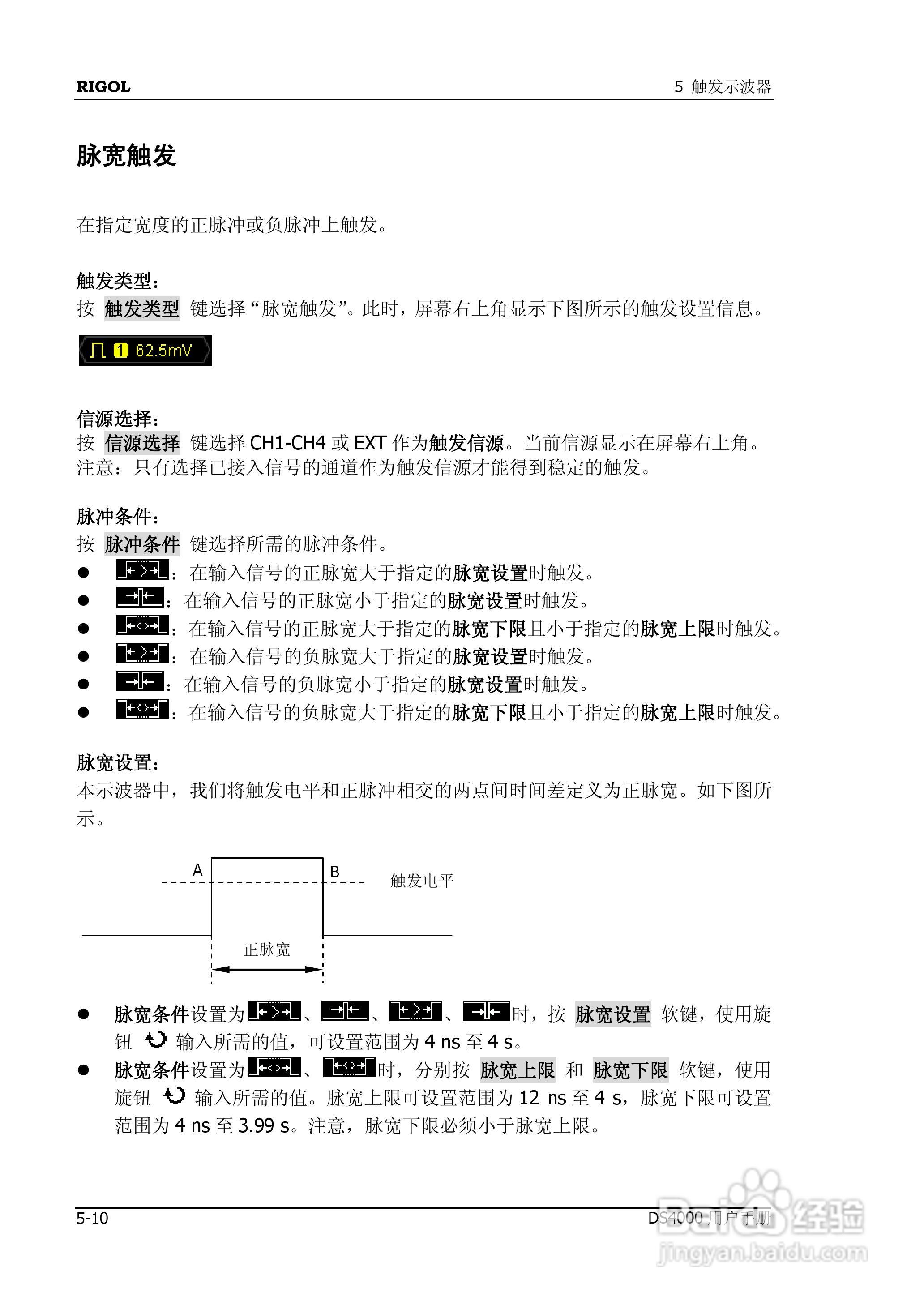 RIGOL

5 触发示波器

脉宽触发

在指定宽度的正脉冲或负脉冲上触发。

触发类型：
按 触发类型 键选择“脉宽触发”。此时，屏幕右上角显示下图所示的触发设置信息。

1 62.5mV

信源选择：
按 信源选择 键选择 CH1-CH4 或 EXT 作为触发信源。当前信源显示在屏幕右上角。
注意：只有选择已接入信号的通道作为触发信源才能得到稳定的触发。

脉冲条件：
按 脉冲条件 键选择所需的脉冲条件。
● ：在输入信号的正脉宽大于指定的脉宽设置时触发。
● ：在输入信号的正脉宽小于指定的脉宽设置时触发。
● ：在输入信号的正脉宽大于指定的脉宽下限且小于指定的脉宽上限时触发。
● ：在输入信号的负脉宽大于指定的脉宽设置时触发。
● ：在输入信号的负脉宽小于指定的脉宽设置时触发。
● ：在输入信号的负脉宽大于指定的脉宽下限且小于指定的脉宽上限时触发。

脉宽设置：
本示波器中，我们将触发电平和正脉冲相交的两点间时间差定义为正脉宽。如下图所示。

A
B
触发电平
正脉宽

● 脉宽条件设置为、、、时，按 脉宽设置 软键，使用旋钮 输入所需的值，可设置范围为 4 ns 至 4 s。
● 脉宽条件设置为、时，分别按 脉宽上限 和 脉宽下限 软键，使用旋钮 输入所需的值。脉宽上限可设置范围为 12 ns 至 4 s，脉宽下限可设置范围为 4 ns 至 3.99 s。注意，脉宽下限必须小于脉宽上限。

5-10

DS4000 用户手册

Baidu 经验
jingyan.baidu.com